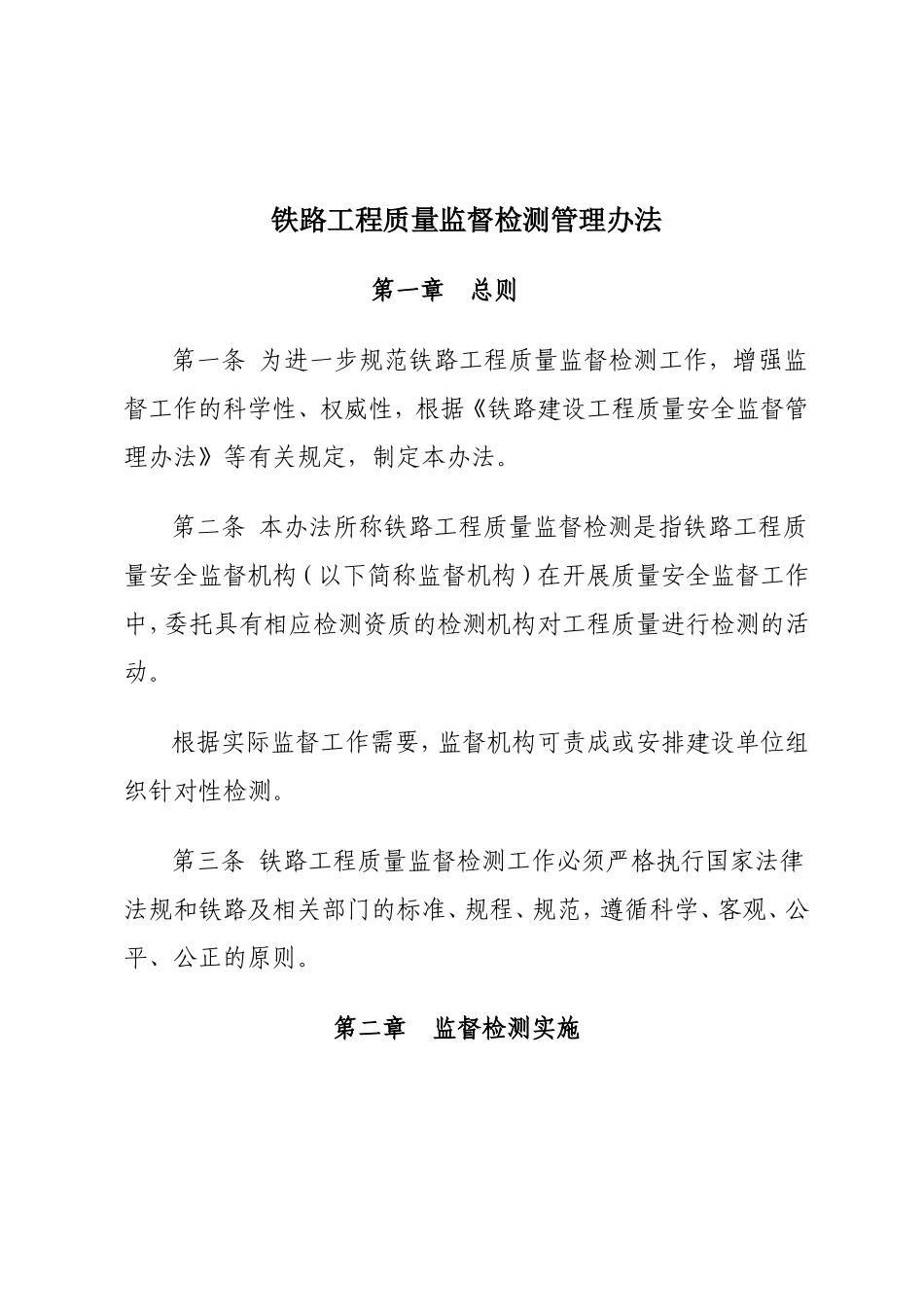 铁路工程质量监督检测管理办法

第一章　总则

第一条 为进一步规范铁路工程质量监督检测工作，增强监督工作的科学性、权威性，根据《铁路建设工程质量安全监督管理办法》等有关规定，制定本办法。

第二条 本办法所称铁路工程质量监督检测是指铁路工程质量安全监督机构（以下简称监督机构）在开展质量安全监督工作中，委托具有相应检测资质的检测机构对工程质量进行检测的活动。

根据实际监督工作需要，监督机构可责成或安排建设单位组织针对性检测。

第三条 铁路工程质量监督检测工作必须严格执行国家法律法规和铁路及相关部门的标准、规程、规范，遵循科学、客观、公平、公正的原则。

第二章　监督检测实施